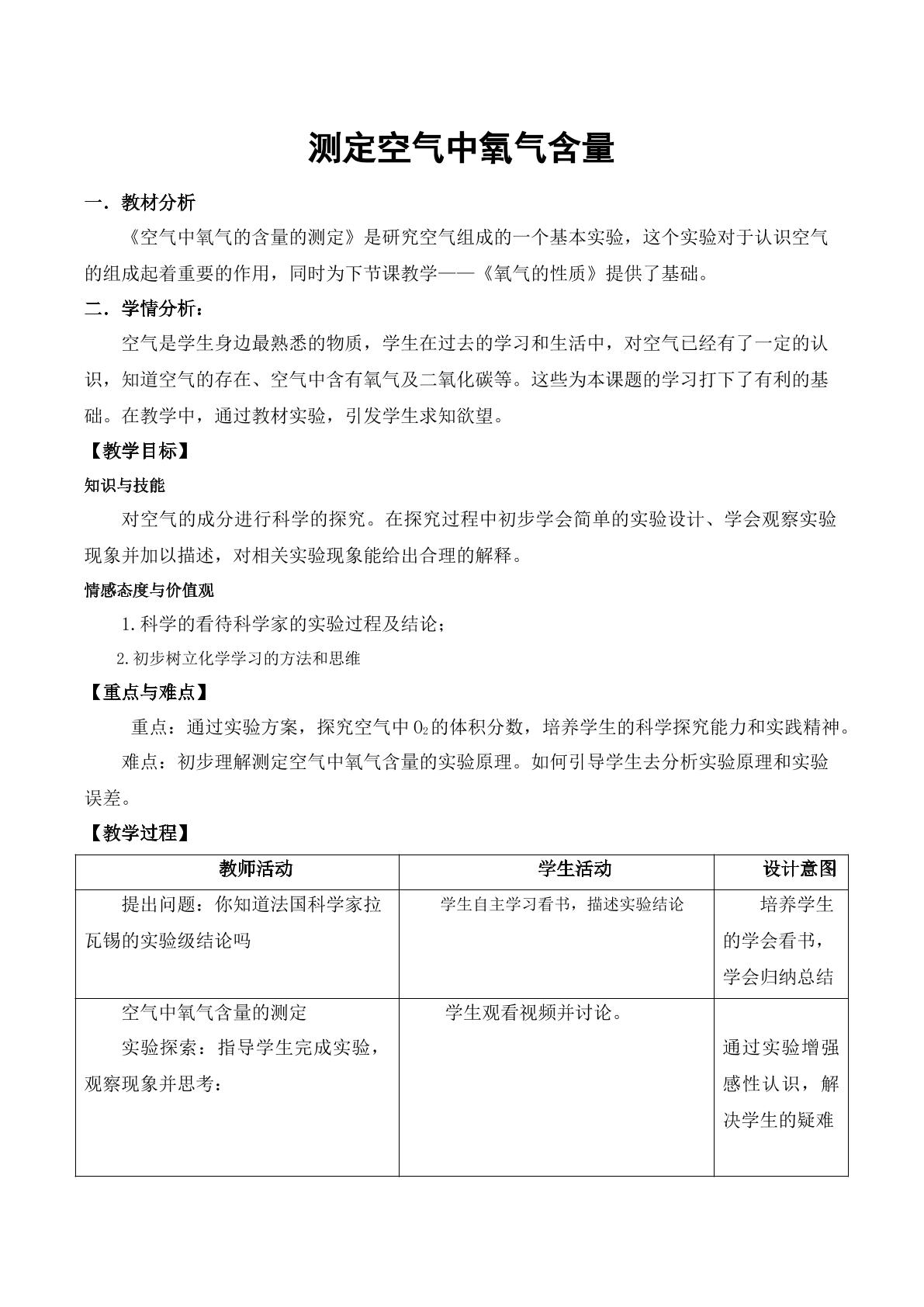 测定空气中氧气含量

一．教材分析

《空气中氧气的含量的测定》是研究空气组成的一个基本实验，这个实验对于认识空气的组成起着重要的作用，同时为下节课教学——《氧气的性质》提供了基础。

二．学情分析：

空气是学生身边最熟悉的物质，学生在过去的学习和生活中，对空气已经有了一定的认识，知道空气的存在、空气中含有氧气及二氧化碳等。这些为本课题的学习打下了有利的基础。在教学中，通过教材实验，引发学生求知欲望。

【教学目标】

知识与技能

对空气的成分进行科学的探究。在探究过程中初步学会简单的实验设计、学会观察实验现象并加以描述，对相关实验现象能给出合理的解释。

情感态度与价值观

1.科学的看待科学家的实验过程及结论；

2.初步树立化学学习的方法和思维

【重点与难点】

重点：通过实验方案，探究空气中$O_2$的体积分数，培养学生的科学探究能力和实践精神。

难点：初步理解测定空气中氧气含量的实验原理。如何引导学生去分析实验原理和实验误差。

【教学过程】

| 教师活动 | 学生活动 | 设计意图 |
|---|---|---|
| 提出问题：你知道法国科学家拉瓦锡的实验级结论吗 | 学生自主学习看书，描述实验结论 | 培养学生的学会看书，学会归纳总结 |
| 空气中氧气含量的测定 实验探索：指导学生完成实验，观察现象并思考： | 学生观看视频并讨论。 | 通过实验增强感性认识，解决学生的疑难 |